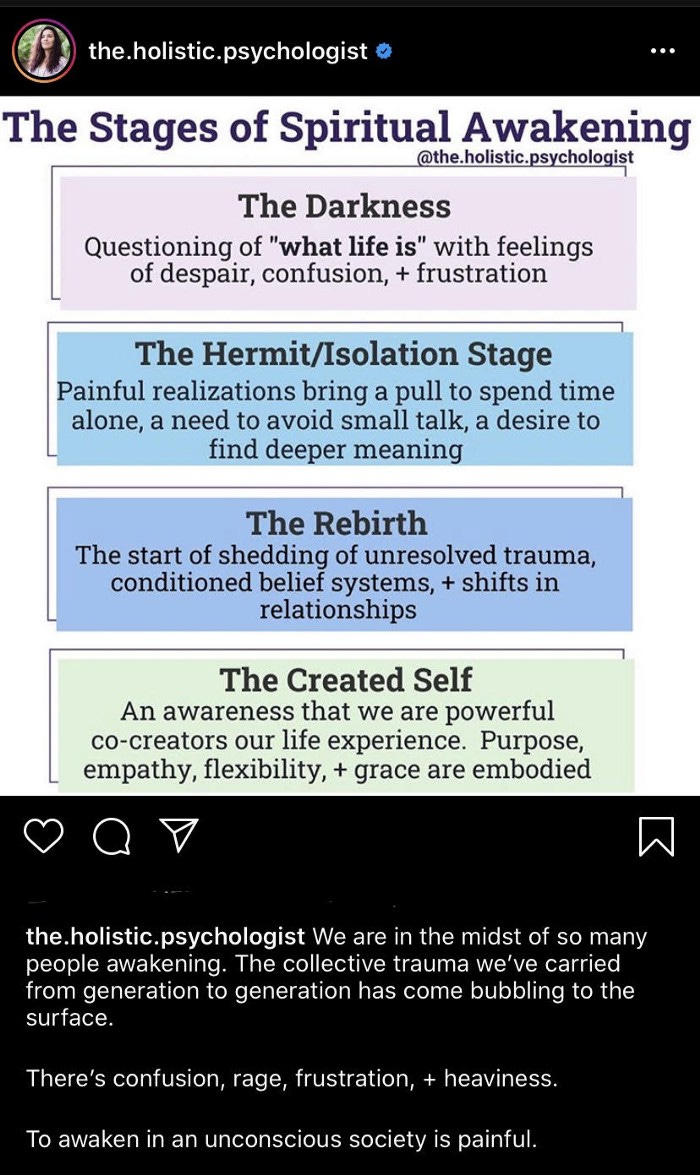 the.holistic.psychologist

The Stages of Spiritual Awakening
@the.holistic.psychologist

The Darkness
Questioning of "what life is" with feelings of despair, confusion, + frustration

The Hermit/Isolation Stage
Painful realizations bring a pull to spend time alone, a need to avoid small talk, a desire to find deeper meaning

The Rebirth
The start of shedding of unresolved trauma, conditioned belief systems, + shifts in relationships

The Created Self
An awareness that we are powerful co-creators our life experience. Purpose, empathy, flexibility, + grace are embodied

the.holistic.psychologist We are in the midst of so many people awakening. The collective trauma we've carried from generation to generation has come bubbling to the surface.

There's confusion, rage, frustration, + heaviness.

To awaken in an unconscious society is painful.